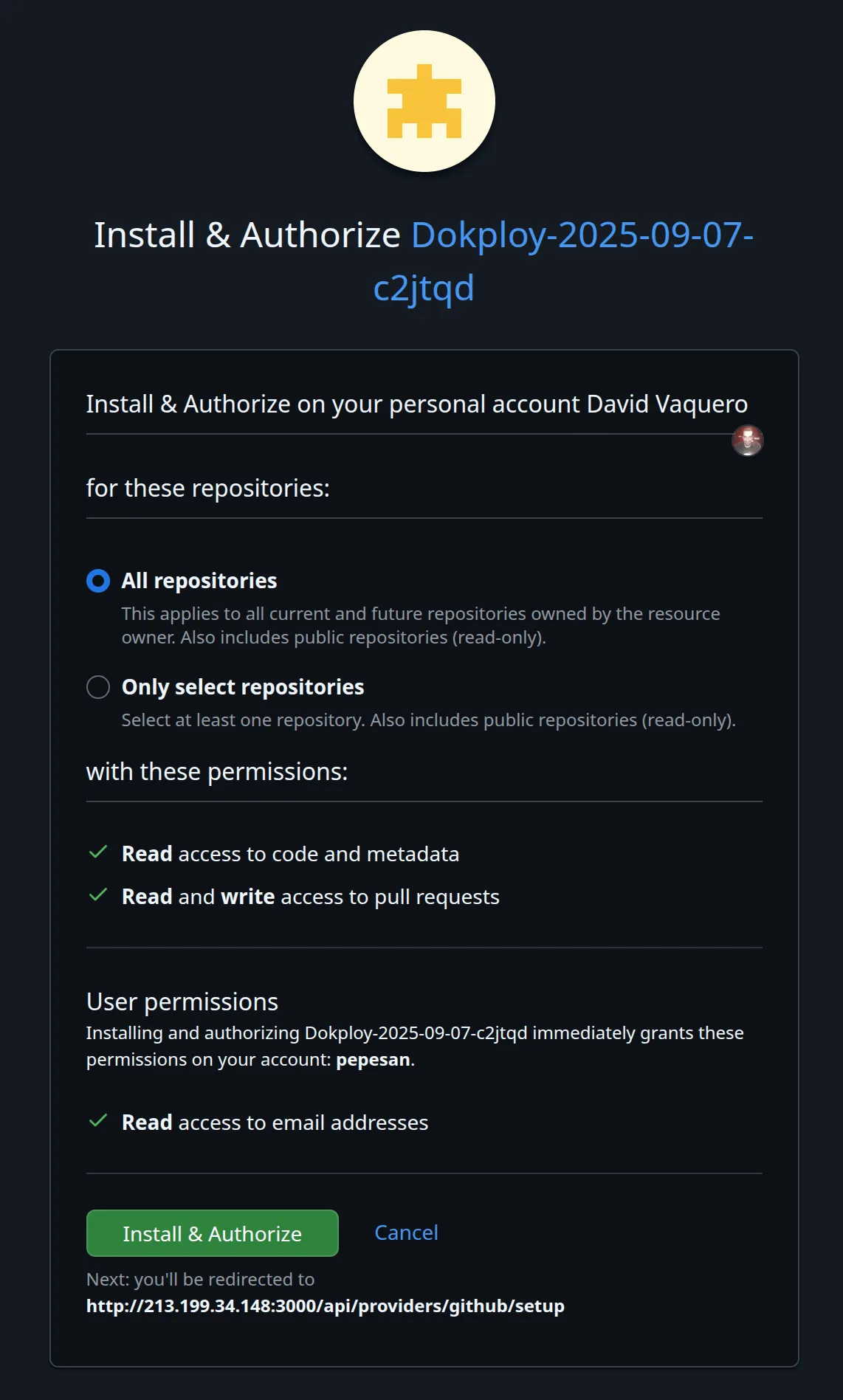 Install & Authorize Dokploy-2025-09-07-c2jtqd

Install & Authorize on your personal account David Vaquero

for these repositories:

All repositories
This applies to all current and future repositories owned by the resource owner. Also includes public repositories (read-only).

Only select repositories
Select at least one repository. Also includes public repositories (read-only).

with these permissions:

Read access to code and metadata

Read and write access to pull requests

User permissions
Installing and authorizing Dokploy-2025-09-07-c2jtqd immediately grants these permissions on your account: pepesan.

Read access to email addresses

Install & Authorize

Cancel

Next: you'll be redirected to
http://213.199.34.148:3000/api/providers/github/setup